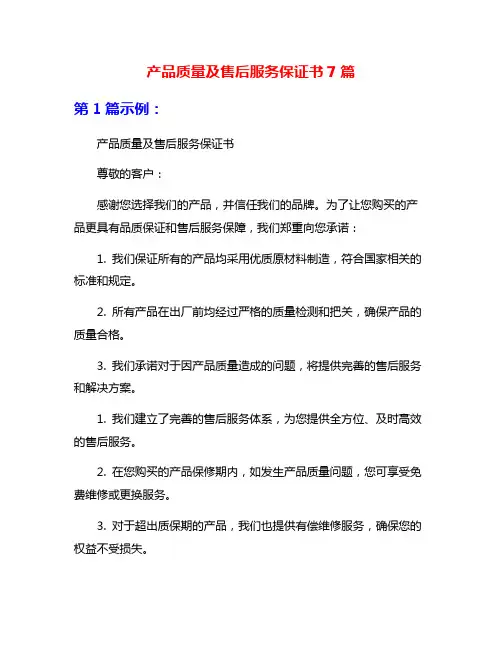 产品质量及售后服务保证书 7 篇

第 1 篇示例：

产品质量及售后服务保证书

尊敬的客户：

感谢您选择我们的产品，并信任我们的品牌。为了让您购买的产品更具有品质保证和售后服务保障，我们郑重向您承诺：

1. 我们保证所有的产品均采用优质原材料制造，符合国家相关的标准和规定。

2. 所有产品在出厂前均经过严格的质量检测和把关，确保产品的质量合格。

3. 我们承诺对于因产品质量造成的问题，将提供完善的售后服务和解决方案。

1. 我们建立了完善的售后服务体系，为您提供全方位、及时高效的售后服务。

2. 在您购买的产品保修期内，如发生产品质量问题，您可享受免费维修或更换服务。

3. 对于超出质保期的产品，我们也提供有偿维修服务，确保您的权益不受损失。